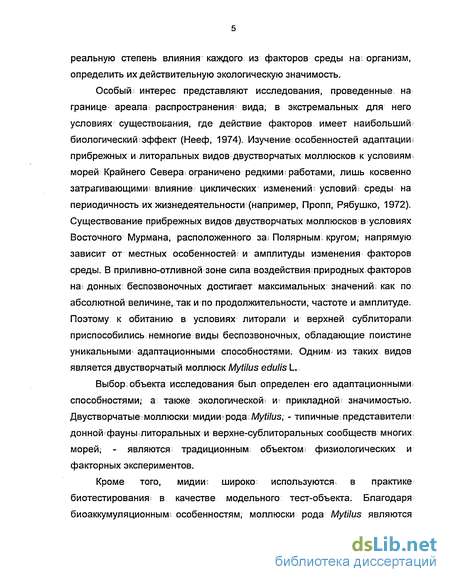 5

реальную степень влияния каждого из факторов среды на организм, определить их действительную экологическую значимость.

Особый интерес представляют исследования, проведенные на границе ареала распространения вида, в экстремальных для него условиях существования, где действие факторов имеет наибольший биологический эффект (Нееф, 1974). Изучение особенностей адаптации прибрежных и литоральных видов двустворчатых моллюсков к условиям морей Крайнего Севера ограничено редкими работами, лишь косвенно затрагивающими влияние циклических изменений условий среды на периодичность их жизнедеятельности (например, Пропп, Рябушко, 1972). Существование прибрежных видов двустворчатых моллюсков в условиях Восточного Мурмана, расположенного за Полярным кругом, напрямую зависит от местных особенностей и амплитуды изменения факторов среды. В приливно-отливной зоне сила воздействия природных факторов на донных беспозвоночных достигает максимальных значений как по абсолютной величине, так и по продолжительности, частоте и амплитуде. Поэтому к обитанию в условиях литорали и верхней сублиторали приспособились немногие виды беспозвоночных, обладающие поистине уникальными адаптационными способностями. Одним из таких видов является двустворчатый моллюск Mytilus edulis L.

Выбор объекта исследования был определен его адаптационными способностями, а также экологической и прикладной значимостью. Двустворчатые моллюски мидии рода Mytilus, - типичные представители донной фауны литоральных и верхне-сублиторальных сообществ многих морей, - являются традиционным объектом физиологических и факторных экспериментов.

Кроме того, мидии широко используются в практике биотестирования в качестве модельного тест-объекта. Благодаря биоаккумуляционным особенностям, моллюски рода Mytilus являются

dsLib.net
библиотека диссертаций